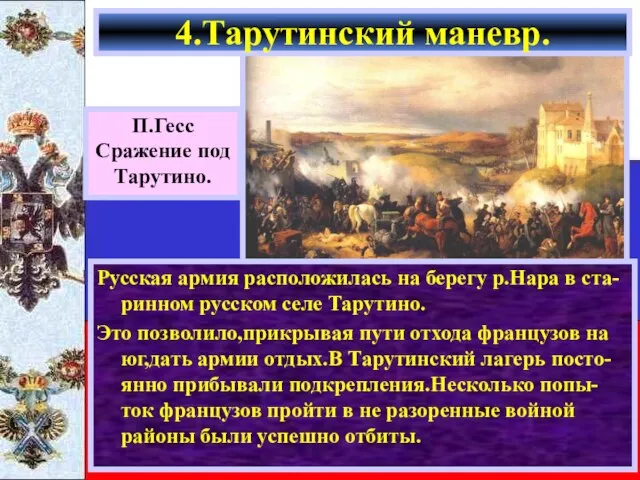 4.Тарутинский маневр.

П.Гесс Сражение под Тарутино.

Русская армия расположилась на берегу р.Нара в старинном русском селе Тарутино.

Это позволило,прикрывая пути отхода французов на юг,дать армии отдых.В Тарутинский лагерь постоянно прибывали подкрепления.Несколько попыток французов пройти в не разоренные войной районы были успешно отбиты.